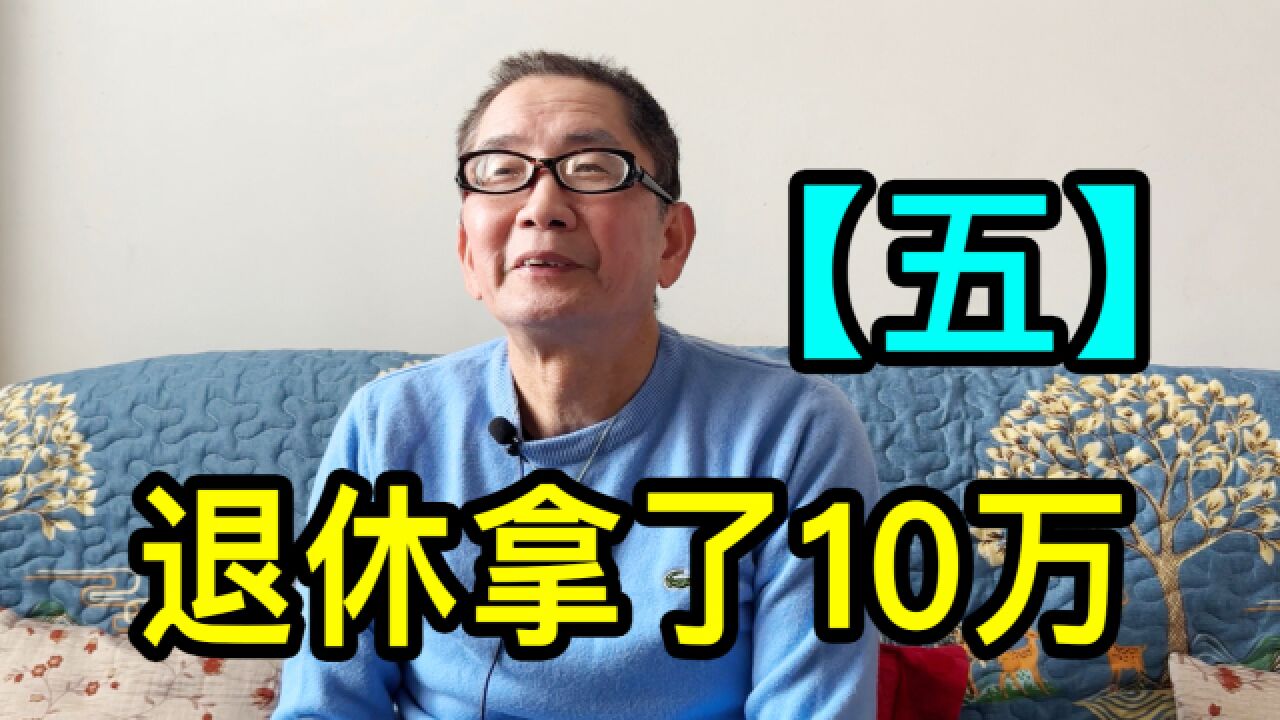 【五】

退休拿了10万